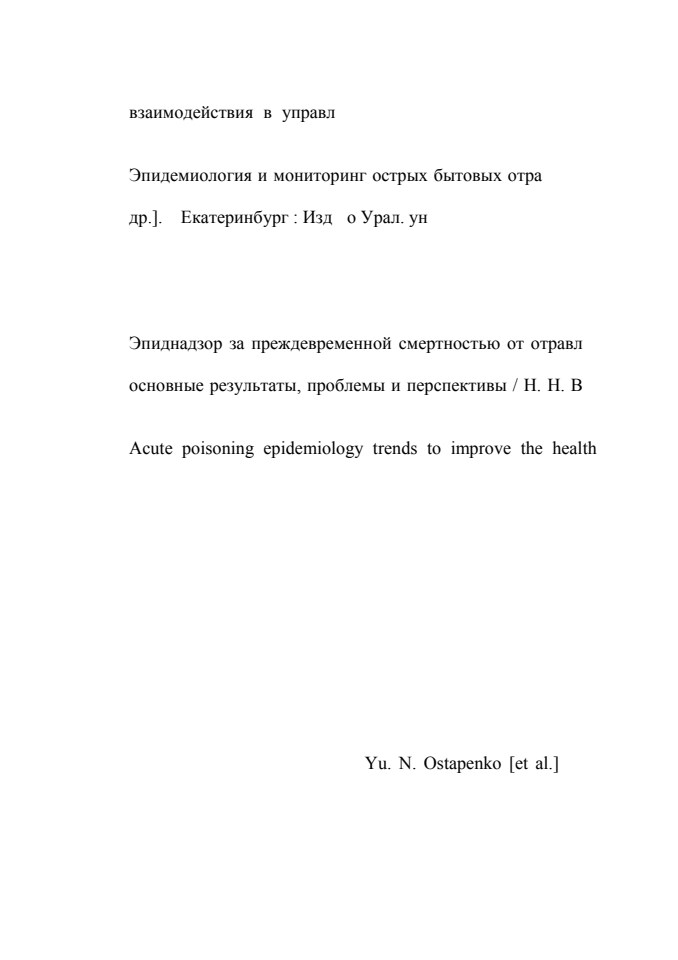 взаимодействия в управл

Эпидемиология и мониторинг острых бытовых отра

др.]. Екатеринбург : Изд о Урал. ун

Эпиднадзор за преждевременной смертностью от отравл

основные результаты, проблемы и перспективы / Н. Н. В

Acute poisoning epidemiology trends to improve the health

Yu. N. Ostapenko [et al.]